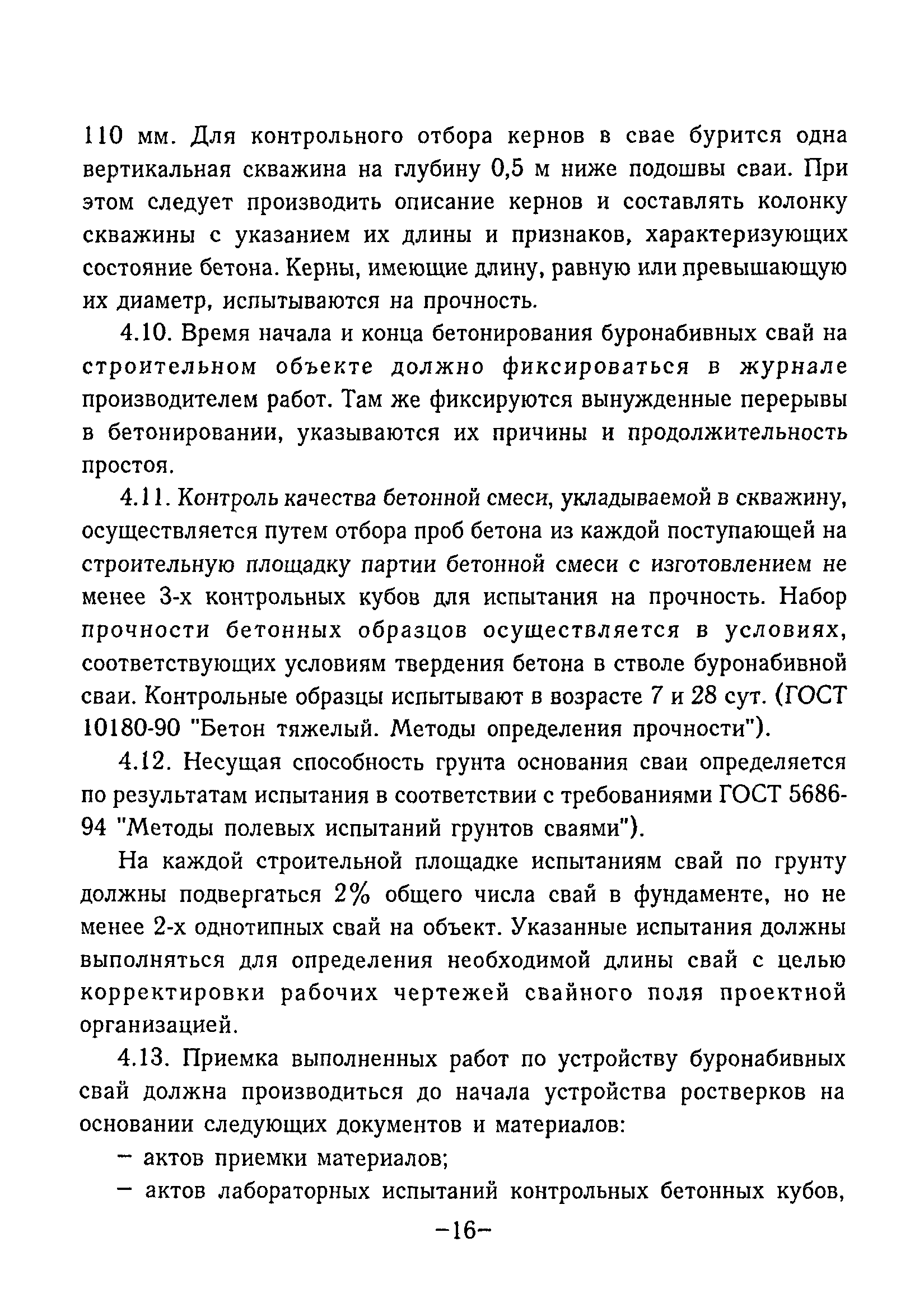 110 мм. Для контрольного отбора кернов в свае бурится одна вертикальная скважина на глубину 0,5 м ниже подошвы сваи. При этом следует производить описание кернов и составлять колонку скважины с указанием их длины и признаков, характеризующих состояние бетона. Керны, имеющие длину, равную или превышающую их диаметр, испытываются на прочность.

4.10. Время начала и конца бетонирования буронабивных свай на строительном объекте должно фиксироваться в журнале производителем работ. Там же фиксируются вынужденные перерывы в бетонировании, указываются их причины и продолжительность простоя.

4.11. Контроль качества бетонной смеси, укладываемой в скважину, осуществляется путем отбора проб бетона из каждой поступающей на строительную площадку партии бетонной смеси с изготовлением не менее 3-х контрольных кубов для испытания на прочность. Набор прочности бетонных образцов осуществляется в условиях, соответствующих условиям твердения бетона в стволе буронабивной сваи. Контрольные образцы испытывают в возрасте 7 и 28 сут. (ГОСТ 10180-90 "Бетон тяжелый. Методы определения прочности").

4.12. Несущая способность грунта основания сваи определяется по результатам испытания в соответствии с требованиями ГОСТ 5686-94 "Методы полевых испытаний грунтов сваями").

На каждой строительной площадке испытаниям свай по грунту должны подвергаться 2% общего числа свай в фундаменте, но не менее 2-х однотипных свай на объект. Указанные испытания должны выполняться для определения необходимой длины свай с целью корректировки рабочих чертежей свайного поля проектной организацией.

4.13. Приемка выполненных работ по устройству буронабивных свай должна производиться до начала устройства ростверков на основании следующих документов и материалов:

– актов приемки материалов;

– актов лабораторных испытаний контрольных бетонных кубов,

–16–